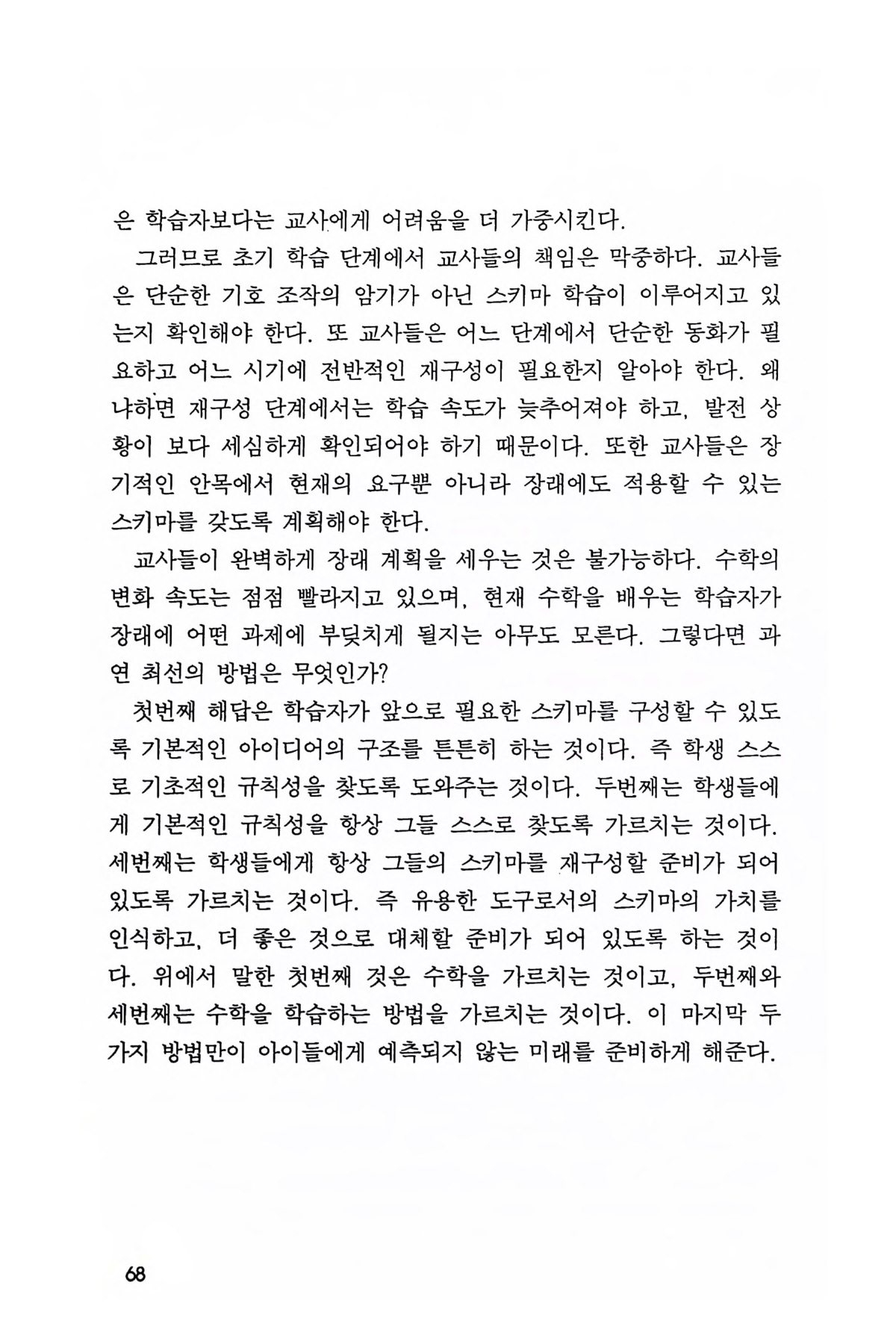 은 학습자보다는 교사에게 어려움을 더 가중시킨다.

그러므로 초기 학습 단계에서 교사들의 책임은 막중하다. 교사들은 단순한 기호 조작의 암기가 아닌 스키마 학습이 이루어지고 있는지 확인해야 한다. 또 교사들은 어느 단계에서 단순한 동화가 필요하고 어느 시기에 전반적인 재구성이 필요한지 알아야 한다. 왜냐하면 재구성 단계에서는 학습 속도가 늦추어져야 하고, 발전 상황이 보다 세심하게 확인되어야 하기 때문이다. 또한 교사들은 장기적인 안목에서 현재의 요구뿐 아니라 장래에도 적용할 수 있는 스키마를 갖도록 계획해야 한다.

교사들이 완벽하게 장래 계획을 세우는 것은 불가능하다. 수학의 변화 속도는 점점 빨라지고 있으며, 현재 수학을 배우는 학습자가 장래에 어떤 과제에 부딪치게 될지는 아무도 모른다. 그렇다면 과연 최선의 방법은 무엇인가?

첫번째 해답은 학습자가 앞으로 필요한 스키마를 구성할 수 있도록 기본적인 아이디어의 구조를 튼튼히 하는 것이다. 즉 학생 스스로 기초적인 규칙성을 찾도록 도와주는 것이다. 두번째는 학생들에게 기본적인 규칙성을 항상 그들 스스로 찾도록 가르치는 것이다. 세번째는 학생들에게 항상 그들의 스키마를 재구성할 준비가 되어 있도록 가르치는 것이다. 즉 유용한 도구로서의 스키마의 가치를 인식하고, 더 좋은 것으로 대체할 준비가 되어 있도록 하는 것이다. 위에서 말한 첫번째 것은 수학을 가르치는 것이고, 두번째와 세번째는 수학을 학습하는 방법을 가르치는 것이다. 이 마지막 두 가지 방법만이 아이들에게 예측되지 않는 미래를 준비하게 해준다.

68